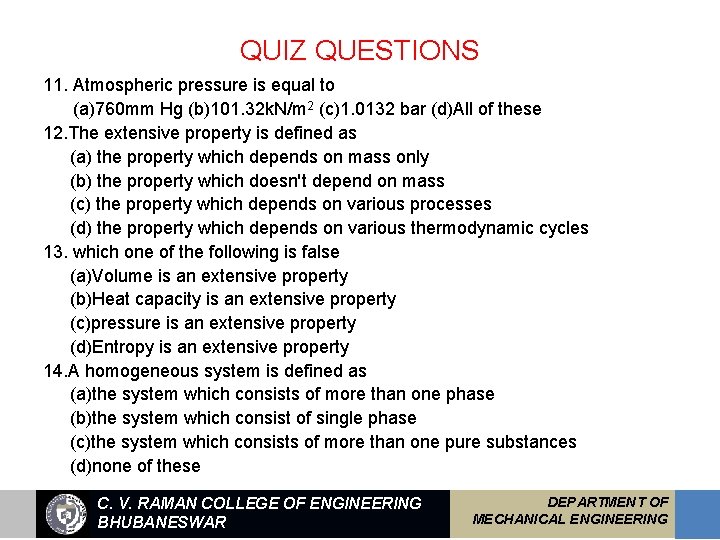 QUIZ QUESTIONS

11. Atmospheric pressure is equal to
(a)760mm Hg (b)101.32kN/m$^2$ (c)1.0132 bar (d)All of these

12.The extensive property is defined as
(a) the property which depends on mass only
(b) the property which doesn't depend on mass
(c) the property which depends on various processes
(d) the property which depends on various thermodynamic cycles

13. which one of the following is false
(a)Volume is an extensive property
(b)Heat capacity is an extensive property
(c)pressure is an extensive property
(d)Entropy is an extensive property

14.A homogeneous system is defined as
(a)the system which consists of more than one phase
(b)the system which consist of single phase
(c)the system which consists of more than one pure substances
(d)none of these

C. V. RAMAN COLLEGE OF ENGINEERING
BHUBANESWAR

DEPARTMENT OF
MECHANICAL ENGINEERING